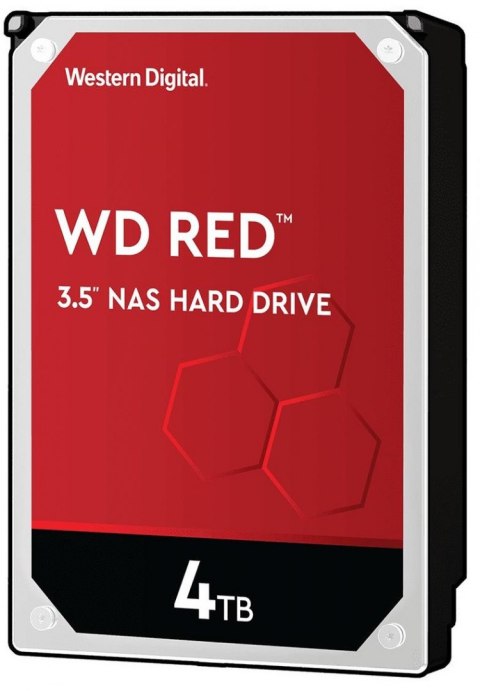 Western Digital.

WD RED™

3.5" NAS HARD DRIVE

4TB